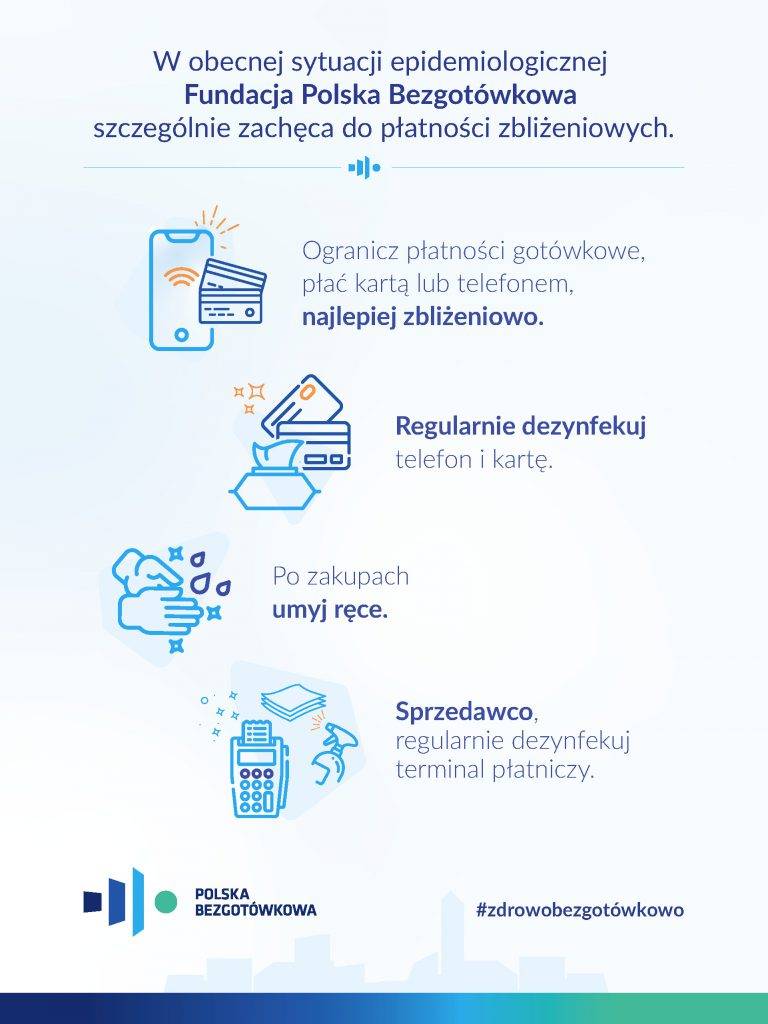 W obecnej sytuacji epidemiologicznej Fundacja Polska Bezgotówkowa szczególnie zachęca do płatności zbliżeniowych.

Ogranicz płatności gotówkowe, płać kartą lub telefonem, najlepiej zbliżeniowo.

Regularnie dezynfekuj telefon i kartę.

Po zakupach umyj ręce.

Sprzedawco, regularnie dezynfekuj terminal płatniczy.

POLSKA
BEZGOTÓWKOWA

#zdrowobezgotówkowo